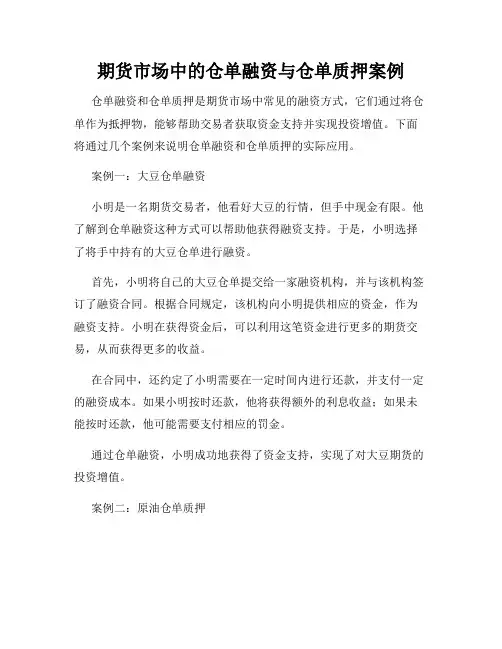 期货市场中的仓单融资与仓单质押案例

仓单融资和仓单质押是期货市场中常见的融资方式，它们通过将仓单作为抵押物，能够帮助交易者获取资金支持并实现投资增值。下面将通过几个案例来说明仓单融资和仓单质押的实际应用。

案例一：大豆仓单融资

小明是一名期货交易者，他看好大豆的行情，但手中现金有限。他了解到仓单融资这种方式可以帮助他获得融资支持。于是，小明选择了将手中持有的大豆仓单进行融资。

首先，小明将自己的大豆仓单提交给一家融资机构，并与该机构签订了融资合同。根据合同规定，该机构向小明提供相应的资金，作为融资支持。小明在获得资金后，可以利用这笔资金进行更多的期货交易，从而获得更多的收益。

在合同中，还约定了小明需要在一定时间内进行还款，并支付一定的融资成本。如果小明按时还款，他将获得额外的利息收益；如果未能按时还款，他可能需要支付相应的罚金。

通过仓单融资，小明成功地获得了资金支持，实现了对大豆期货的投资增值。

案例二：原油仓单质押